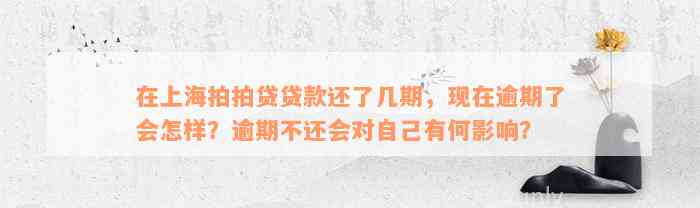 在上海拍拍贷贷款还了几期，现在逾期了会怎样？逾期不还会对自己有何影响？